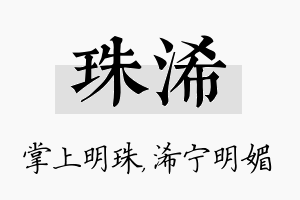 珠浠

掌上明珠,浠宁明媚